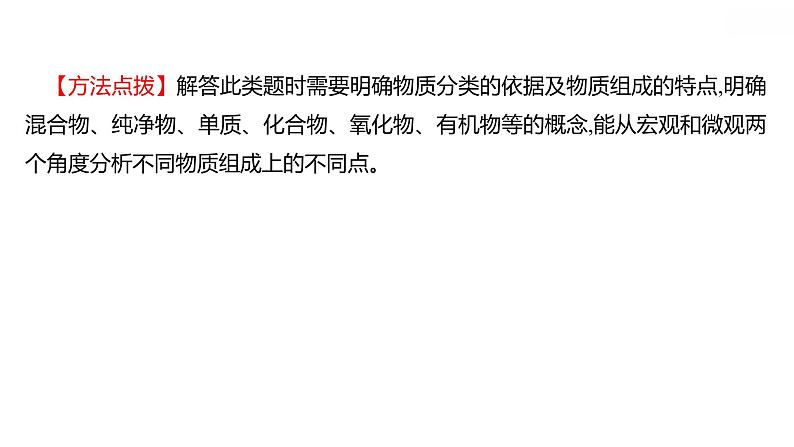 【方法点拨】解答此类题时需要明确物质分类的依据及物质组成的特点,明确混合物、纯净物、单质、化合物、氧化物、有机物等的概念,能从宏观和微观两个角度分析不同物质组成上的不同点。